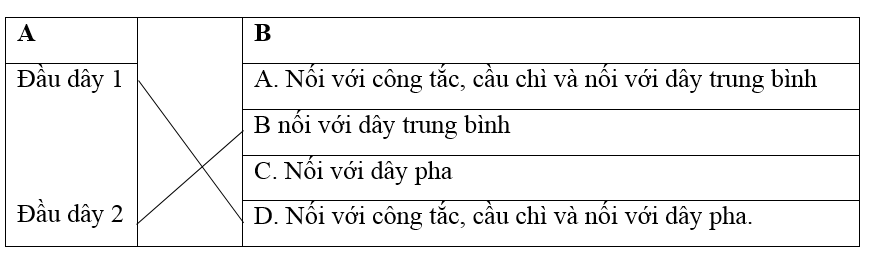 | A | | B |
|---|---|---|
| Đầu dây 1 | | A. Nối với công tắc, cầu chì và nối với dây trung bình |
| | | B nối với dây trung bình |
| | | C. Nối với dây pha |
| Đầu dây 2 | | D. Nối với công tắc, cầu chì và nối với dây pha. |